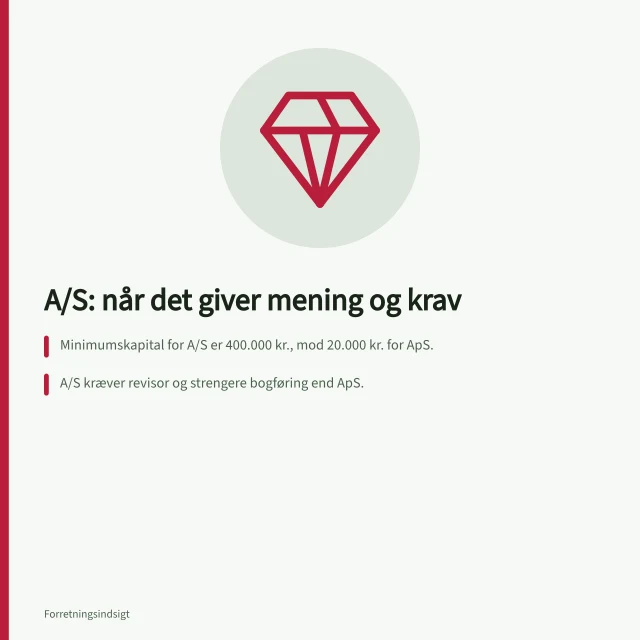 A/S: når det giver mening og krav

Minimumskapital for A/S er 400.000 kr., mod 20.000 kr. for ApS.

A/S kræver revisor og strengere bogføring end ApS.

Forretningsindsigt